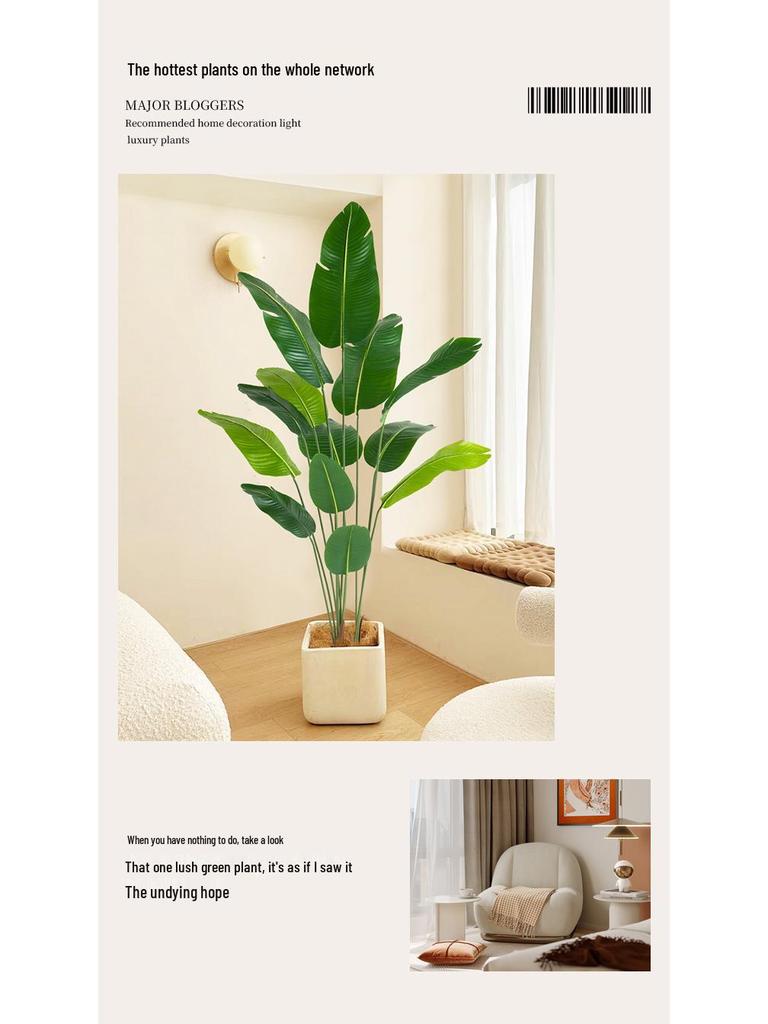 The hottest plants on the whole network

MAJOR BLOGGERS
Recommended home decoration light luxury plants

When you have nothing to do, take a look

That one lush green plant, it's as if I saw it

The undying hope